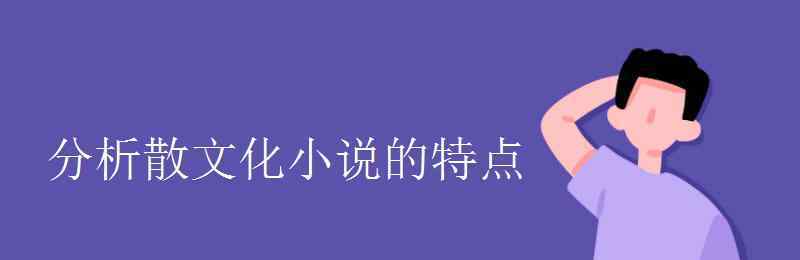 分析散文化小说的特点